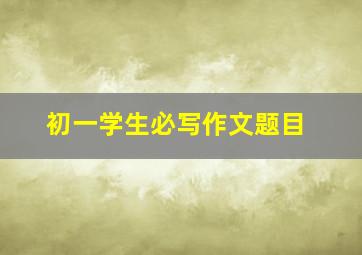 初一学生必写作文题目